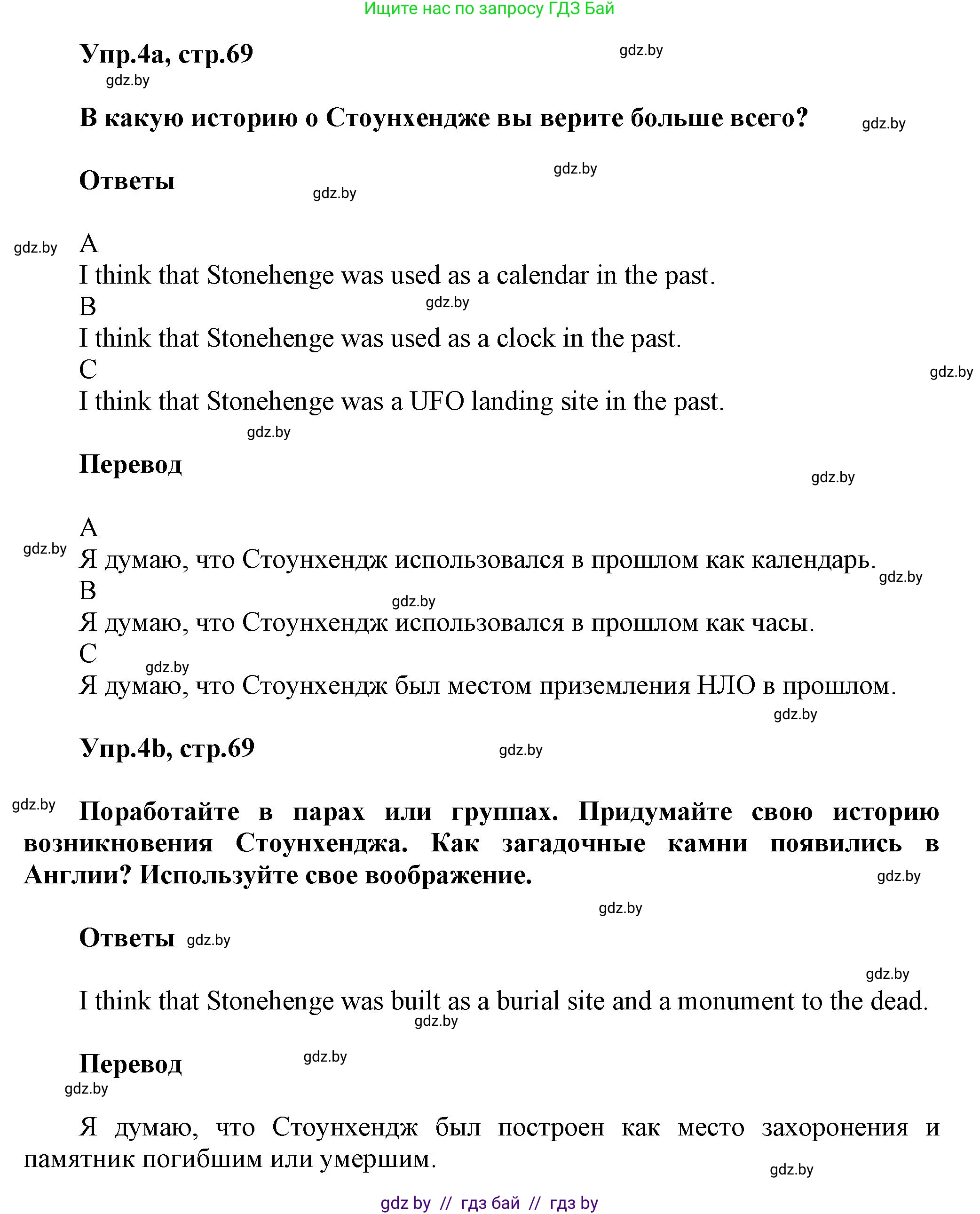 Ищите нас по запросу ГДЗ Бай

Упр.4а, стр.69 gdz.by

gdz.by

В какую историю о Стоунхендже вы верите больше всего? gdz.by

Ответы gdz.by

gdz.by

gdz.by A
I think that Stonehenge was used as a calendar in the past.
B gdz.by
I think that Stonehenge was used as a clock in the past.
C gdz.by
I think that Stonehenge was a UFO landing site in the past.

gdz.by

Перевод gdz.by

A
gdz.by Я думаю, что Стоунхендж использовался в прошлом как календарь. gdz.by
B gdz.by
Я думаю, что Стоунхендж использовался в прошлом как часы.
C gdz.by
Я думаю, что Стоунхендж был местом приземления НЛО в прошлом.

gdz.by

Упр.4b, стр.69 gdz.by

gdz.by Поработайте в парах или группах. Придумайте свою историю возникновения Стоунхенджа. Как загадочные камни появились в Англии? Используйте свое воображение. gdz.by

gdz.by

Ответы gdz.by

gdz.by

I think that Stonehenge was built as a burial site and a monument to the dead.

gdz.by

Перевод gdz.by

gdz.by

Я думаю, что Стоунхендж был построен как место захоронения и памятник погибшим или умершим.

gdz.by

gdz by // гдз бай // гдз by